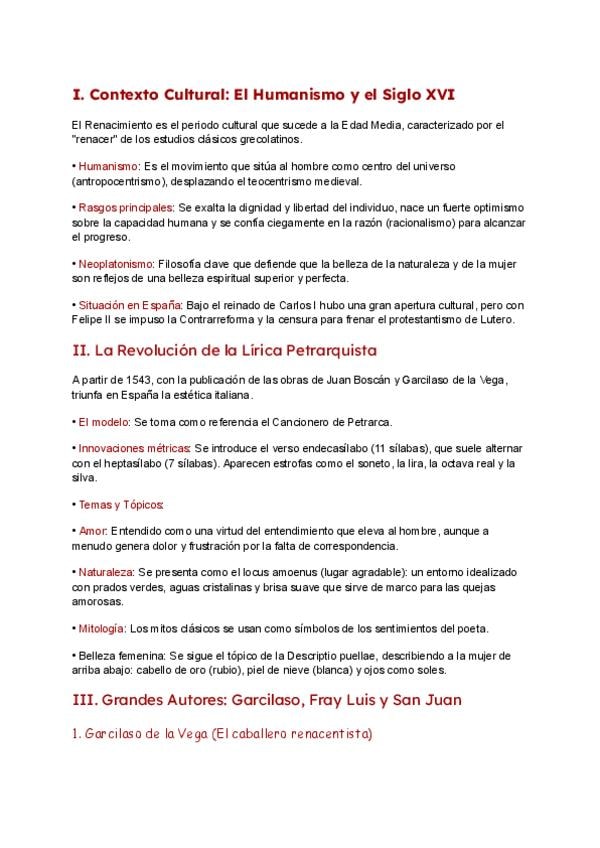 I. Contexto Cultural: El Humanismo y el Siglo XVI

El Renacimiento es el periodo cultural que sucede a la Edad Media, caracterizado por el "renacer" de los estudios clásicos grecolatinos.

• Humanismo: Es el movimiento que sitúa al hombre como centro del universo (antropocentrismo), desplazando el teocentrismo medieval.

• Rasgos principales: Se exalta la dignidad y libertad del individuo, nace un fuerte optimismo sobre la capacidad humana y se confía ciegamente en la razón (racionalismo) para alcanzar el progreso.

• Neoplatonismo: Filosofía clave que defiende que la belleza de la naturaleza y de la mujer son reflejos de una belleza espiritual superior y perfecta.

• Situación en España: Bajo el reinado de Carlos I hubo una gran apertura cultural, pero con Felipe II se impuso la Contrarreforma y la censura para frenar el protestantismo de Lutero.

II. La Revolución de la Lírica Petrarquista

A partir de 1543, con la publicación de las obras de Juan Boscán y Garcilaso de la Vega, triunfa en España la estética italiana.

• El modelo: Se toma como referencia el Cancionero de Petrarca.

• Innovaciones métricas: Se introduce el verso endecasílabo (11 sílabas), que suele alternar con el heptasílabo (7 sílabas). Aparecen estrofas como el soneto, la lira, la octava real y la silva.

• Temas y Tópicos:

• Amor: Entendido como una virtud del entendimiento que eleva al hombre, aunque a menudo genera dolor y frustración por la falta de correspondencia.

• Naturaleza: Se presenta como el locus amoenus (lugar agradable): un entorno idealizado con prados verdes, aguas cristalinas y brisa suave que sirve de marco para las quejas amorosas.

• Mitología: Los mitos clásicos se usan como símbolos de los sentimientos del poeta.

• Belleza femenina: Se sigue el tópico de la Descriptio puellae, describiendo a la mujer de arriba abajo: cabello de oro (rubio), piel de nieve (blanca) y ojos como soles.

III. Grandes Autores: Garcilaso, Fray Luis y San Juan

1. Garcilaso de la Vega (El caballero renacentista)